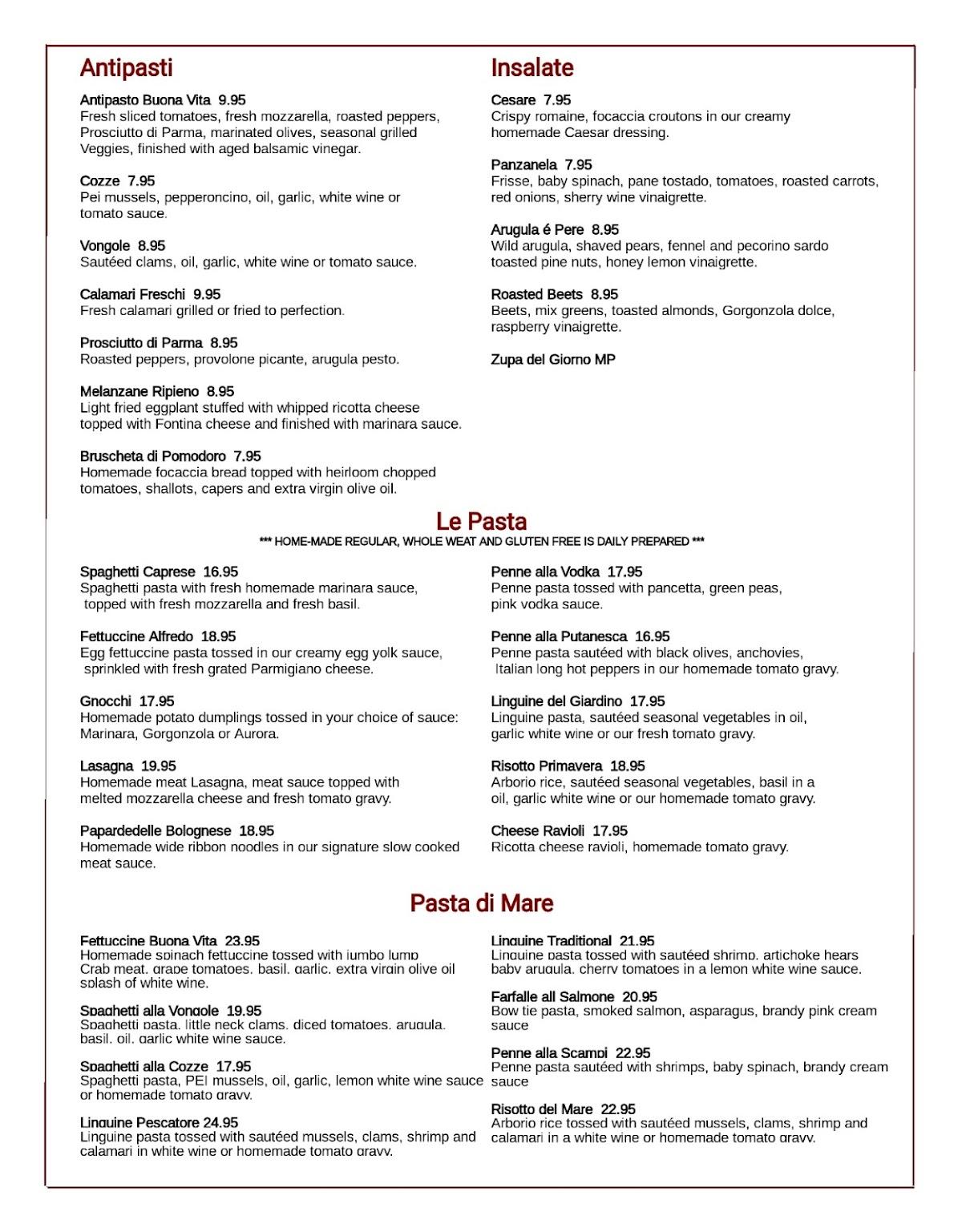 Antipasti

Antipasto Buona Vita 9.95
Fresh sliced tomatoes, fresh mozzarella, roasted peppers, Prosciutto di Parma, marinated olives, seasonal grilled Veggies, finished with aged balsamic vinegar.

Cozze 7.95
Pei mussels, pepperoncino, oil, garlic, white wine or tomato sauce.

Vongole 8.95
Sautéed clams, oil, garlic, white wine or tomato sauce.

Calamari Freschi 9.95
Fresh calamari grilled or fried to perfection.

Prosciutto di Parma 8.95
Roasted peppers, provolone picante, arugula pesto.

Melanzane Ripieno 8.95
Light fried eggplant stuffed with whipped ricotta cheese topped with Fontina cheese and finished with marinara sauce.

Bruscheta di Pomodoro 7.95
Homemade focaccia bread topped with heirloom chopped tomatoes, shallots, capers and extra virgin olive oil.

Insalate

Cesare 7.95
Crispy romaine, focaccia croutons in our creamy homemade Caesar dressing.

Panzanela 7.95
Frisse, baby spinach, pane tostado, tomatoes, roasted carrots, red onions, sherry wine vinaigrette.

Arugula é Pere 8.95
Wild arugula, shaved pears, fennel and pecorino sardo toasted pine nuts, honey lemon vinaigrette.

Roasted Beets 8.95
Beets, mix greens, toasted almonds, Gorgonzola dolce, raspberry vinaigrette.

Zupa del Giorno MP

Le Pasta
*** HOME-MADE REGULAR, WHOLE WEAT AND GLUTEN FREE IS DAILY PREPARED ***

Spaghetti Caprese 16.95
Spaghetti pasta with fresh homemade marinara sauce, topped with fresh mozzarella and fresh basil.

Fettuccine Alfredo 18.95
Egg fettuccine pasta tossed in our creamy egg yolk sauce, sprinkled with fresh grated Parmigiano cheese.

Gnocchi 17.95
Homemade potato dumplings tossed in your choice of sauce: Marinara, Gorgonzola or Aurora.

Lasagna 19.95
Homemade meat Lasagna, meat sauce topped with melted mozzarella cheese and fresh tomato gravy.

Papardedelle Bolognese 18.95
Homemade wide ribbon noodles in our signature slow cooked meat sauce.

Penne alla Vodka 17.95
Penne pasta tossed with pancetta, green peas, pink vodka sauce.

Penne alla Putanesca 16.95
Penne pasta sautéed with black olives, anchovies, Italian long hot peppers in our homemade tomato gravy.

Linguine del Giardino 17.95
Linguine pasta, sautéed seasonal vegetables in oil, garlic white wine or our fresh tomato gravy.

Risotto Primavera 18.95
Arborio rice, sautéed seasonal vegetables, basil in a oil, garlic white wine or our homemade tomato gravy.

Cheese Ravioli 17.95
Ricotta cheese ravioli, homemade tomato gravy.

Pasta di Mare

Fettuccine Buona Vita 23.95
Homemade spinach fettuccine tossed with jumbo lump Crab meat, grape tomatoes, basil, garlic, extra virgin olive oil splash of white wine.

Spaghetti alla Vongole 19.95
Spaghetti pasta, little neck clams, diced tomatoes, arugula, basil, oil, garlic white wine sauce.

Spaghetti alla Cozze 17.95
Spaghetti pasta, PEI mussels, oil, garlic, lemon white wine sauce or homemade tomato gravy.

Linguine Pescatore 24.95
Linguine pasta tossed with sautéed mussels, clams, shrimp and calamari in white wine or homemade tomato gravy.

Linguine Traditional 21.95
Linguine pasta tossed with sautéed shrimp, artichoke hears baby arugula, cherry tomatoes in a lemon white wine sauce.

Farfalle all Salmone 20.95
Bow tie pasta, smoked salmon, asparagus, brandy pink cream sauce

Penne alla Scampi 22.95
Penne pasta sautéed with shrimps, baby spinach, brandy cream sauce

Risotto del Mare 22.95
Arborio rice tossed with sautéed mussels, clams, shrimp and calamari in a white wine or homemade tomato gravy.